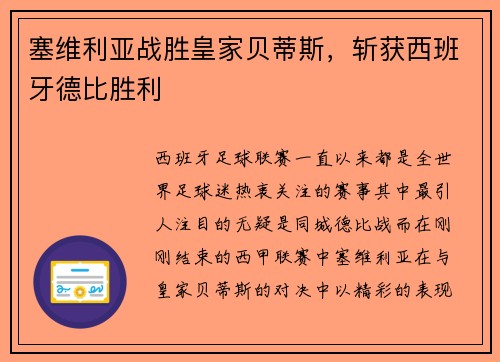 塞维利亚战胜皇家贝蒂斯，斩获西班牙德比胜利

西班牙足球联赛一直以来都是全世界足球迷热衷关注的赛事其中最引人注目的无疑是同城德比战而在刚刚结束的西甲联赛中塞维利亚在与皇家贝蒂斯的对决中以精彩的表现